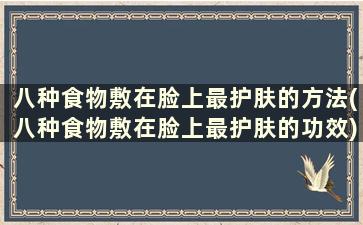 八种食物敷在脸上最护肤的方法(八种食物敷在脸上最护肤的功效)